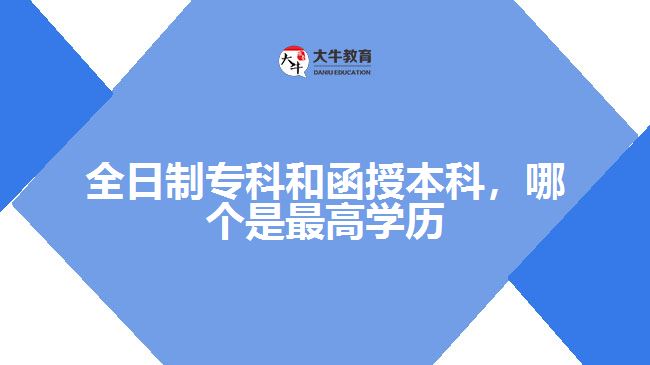 大牛
大牛教育
DANIU EDUCATION

全日制专科和函授本科，哪个是最高学历